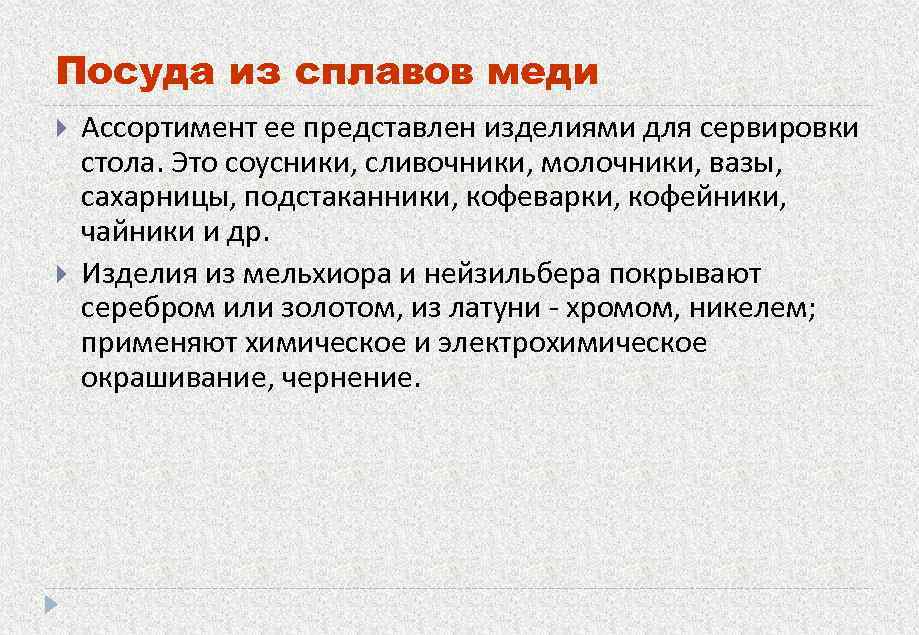 Посуда из сплавов меди

Ассортимент ее представлен изделиями для сервировки стола. Это соусники, сливочники, молочники, вазы, сахарницы, подстаканники, кофеварки, кофейники, чайники и др.

Изделия из мельхиора и нейзильбера покрывают серебром или золотом, из латуни - хромом, никелем; применяют химическое и электрохимическое окрашивание, чернение.